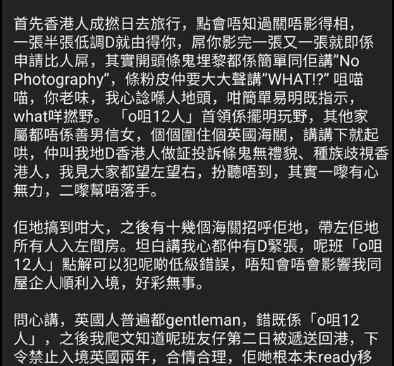 首先香港人成撚日去旅行，點會唔知過關唔影得相，一張半張低調D就由得你，屌你影完一張又一張就即係申請比人屌，其實開頭條鬼埋黎都係簡單同佢講"No Photography"，條粉皮仲要大大聲講"WHAT!?" 咀喵喵，你老味，我心諗喺人地頭，咁簡單易明既指示，what咩撚野。「o咀12人」首領係擺明玩野，其他家屬都唔係善男信女，個個圍住個英國海關，講講下就起哄，仲叫我地D香港人做証投訴條鬼無禮貌、種族歧視香港人，我見大家都望左望右，扮聽唔到，其實一嚟有心無力，二嚟幫唔落手。

佢地搞到咁大，之後有十幾個海關招呼佢地，帶左佢地所有人入左間房。坦白講我心都仲有D緊張，呢班「o咀12人」點解可以犯呢啲低級錯誤，唔知會唔會影響我同屋企人順利入境，好彩無事。

問心講，英國人普遍都gentleman，錯既係「o咀12人」，之後我爬文知道呢班友仔第二日被遞送回港，下令禁止入境英國兩年，合情合理，佢哋根本未ready移